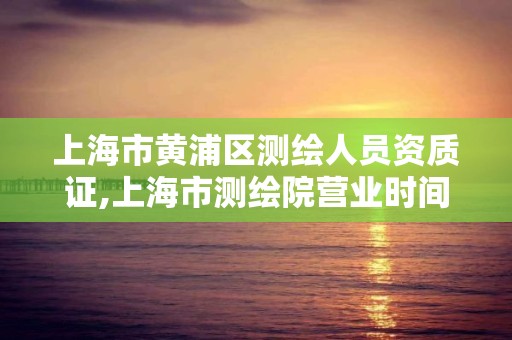 上海市黄浦区测绘人员资质证,上海市测绘院营业时间